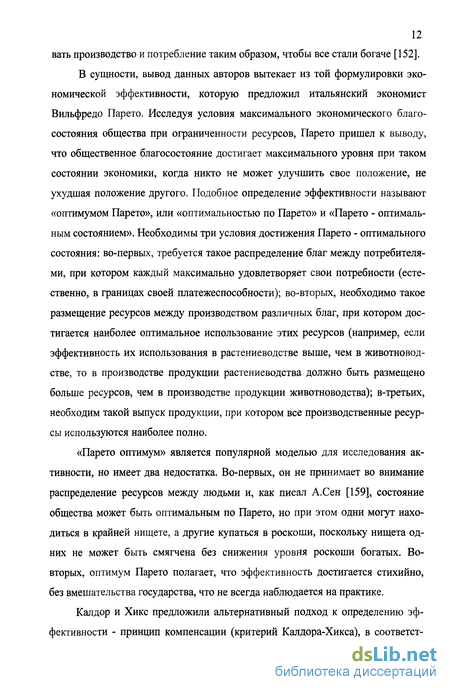 12

вать производство и потребление таким образом, чтобы все стали богаче [152].

В сущности, вывод данных авторов вытекает из той формулировки экономической эффективности, которую предложил итальянский экономист Вильфредо Парето. Исследуя условия максимального экономического благосостояния общества при ограниченности ресурсов, Парето пришел к выводу, что общественное благосостояние достигает максимального уровня при таком состоянии экономики, когда никто не может улучшить свое положение, не ухудшая положение другого. Подобное определение эффективности называют «оптимумом Парето», или «оптимальностью по Парето» и «Парето - оптимальным состоянием». Необходимы три условия достижения Парето - оптимального состояния: во-первых, требуется такое распределение благ между потребителями, при котором каждый максимально удовлетворяет свои потребности (естественно, в границах своей платежеспособности); во-вторых, необходимо такое размещение ресурсов между производством различных благ, при котором достигается наиболее оптимальное использование этих ресурсов (например, если эффективность их использования в растениеводстве выше, чем в животноводстве, то в производстве продукции растениеводства должно быть размещено больше ресурсов, чем в производстве продукции животноводства); в-третьих, необходим такой выпуск продукции, при котором все производственные ресурсы используются наиболее полно.

«Парето оптимум» является популярной моделью для исследования активности, но имеет два недостатка. Во-первых, он не принимает во внимание распределение ресурсов между людьми и, как писал А.Сен [159], состояние общества может быть оптимальным по Парето, но при этом одни могут находиться в крайней нищете, а другие купаться в роскоши, поскольку нищета одних не может быть смягчена без снижения уровня роскоши богатых. Во-вторых, оптимум Парето полагает, что эффективность достигается стихийно, без вмешательства государства, что не всегда наблюдается на практике.

Калдор и Хикс предложили альтернативный подход к определению эффективности - принцип компенсации (критерий Калдора-Хикса), в соответст-

dsLib.net
библиотека диссертаций